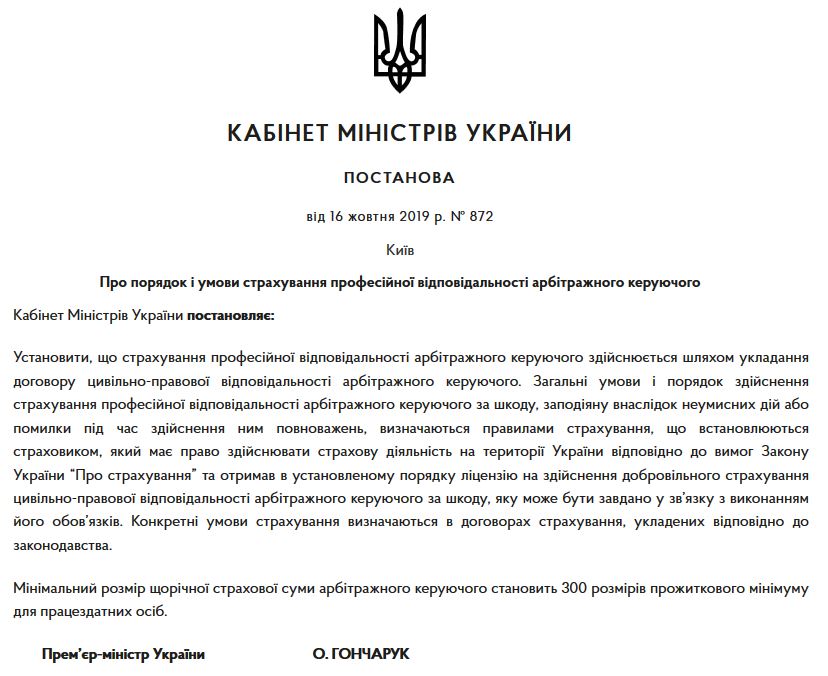 КАБІНЕТ МІНІСТРІВ УКРАЇНИ

ПОСТАНОВА

від 16 жовтня 2019 р. № 872

Київ

Про порядок і умови страхування професійної відповідальності арбітражного керуючого

Кабінет Міністрів України постановляє:

Установити, що страхування професійної відповідальності арбітражного керуючого здійснюється шляхом укладання договору цивільно-правової відповідальності арбітражного керуючого. Загальні умови і порядок здійснення страхування професійної відповідальності арбітражного керуючого за шкоду, заподіяну внаслідок неумисних дій або помилки під час здійснення ним повноважень, визначаються правилами страхування, що встановлюються страховиком, який має право здійснювати страхову діяльність на території України відповідно до вимог Закону України “Про страхування” та отримав в установленому порядку ліцензію на здійснення добровільного страхування цивільно-правової відповідальності арбітражного керуючого за шкоду, яку може бути завдано у зв’язку з виконанням його обов’язків. Конкретні умови страхування визначаються в договорах страхування, укладених відповідно до законодавства.

Мінімальний розмір щорічної страхової суми арбітражного керуючого становить 300 розмірів прожиткового мінімуму для працездатних осіб.

Прем’єр-міністр України

О. ГОНЧАРУК